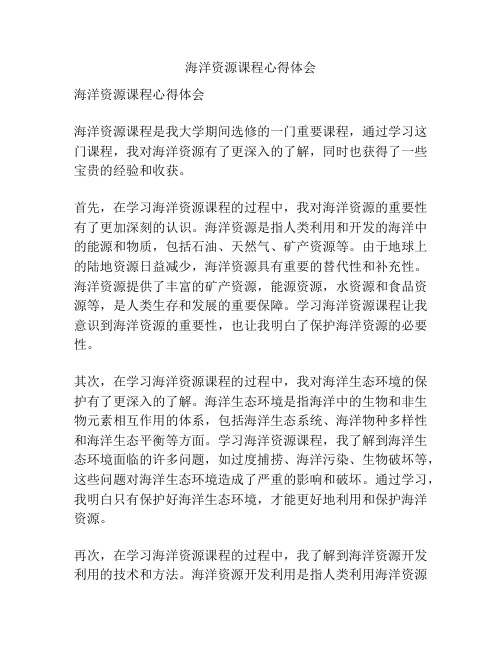 海洋资源课程心得体会

海洋资源课程心得体会

海洋资源课程是我大学期间选修的一门重要课程，通过学习这门课程，我对海洋资源有了更深入的了解，同时也获得了一些宝贵的经验和收获。

首先，在学习海洋资源课程的过程中，我对海洋资源的重要性有了更加深刻的认识。海洋资源是指人类利用和开发的海洋中的能源和物质，包括石油、天然气、矿产资源等。由于地球上的陆地资源日益减少，海洋资源具有重要的替代性和补充性。海洋资源提供了丰富的矿产资源，能源资源，水资源和食品资源等，是人类生存和发展的重要保障。学习海洋资源课程让我意识到海洋资源的重要性，也让我明白了保护海洋资源的必要性。

其次，在学习海洋资源课程的过程中，我对海洋生态环境的保护有了更深入的了解。海洋生态环境是指海洋中的生物和非生物元素相互作用的体系，包括海洋生态系统、海洋物种多样性和海洋生态平衡等方面。学习海洋资源课程，我了解到海洋生态环境面临的许多问题，如过度捕捞、海洋污染、生物破坏等，这些问题对海洋生态环境造成了严重的影响和破坏。通过学习，我明白只有保护好海洋生态环境，才能更好地利用和保护海洋资源。

再次，在学习海洋资源课程的过程中，我了解到海洋资源开发利用的技术和方法。海洋资源开发利用是指人类利用海洋资源